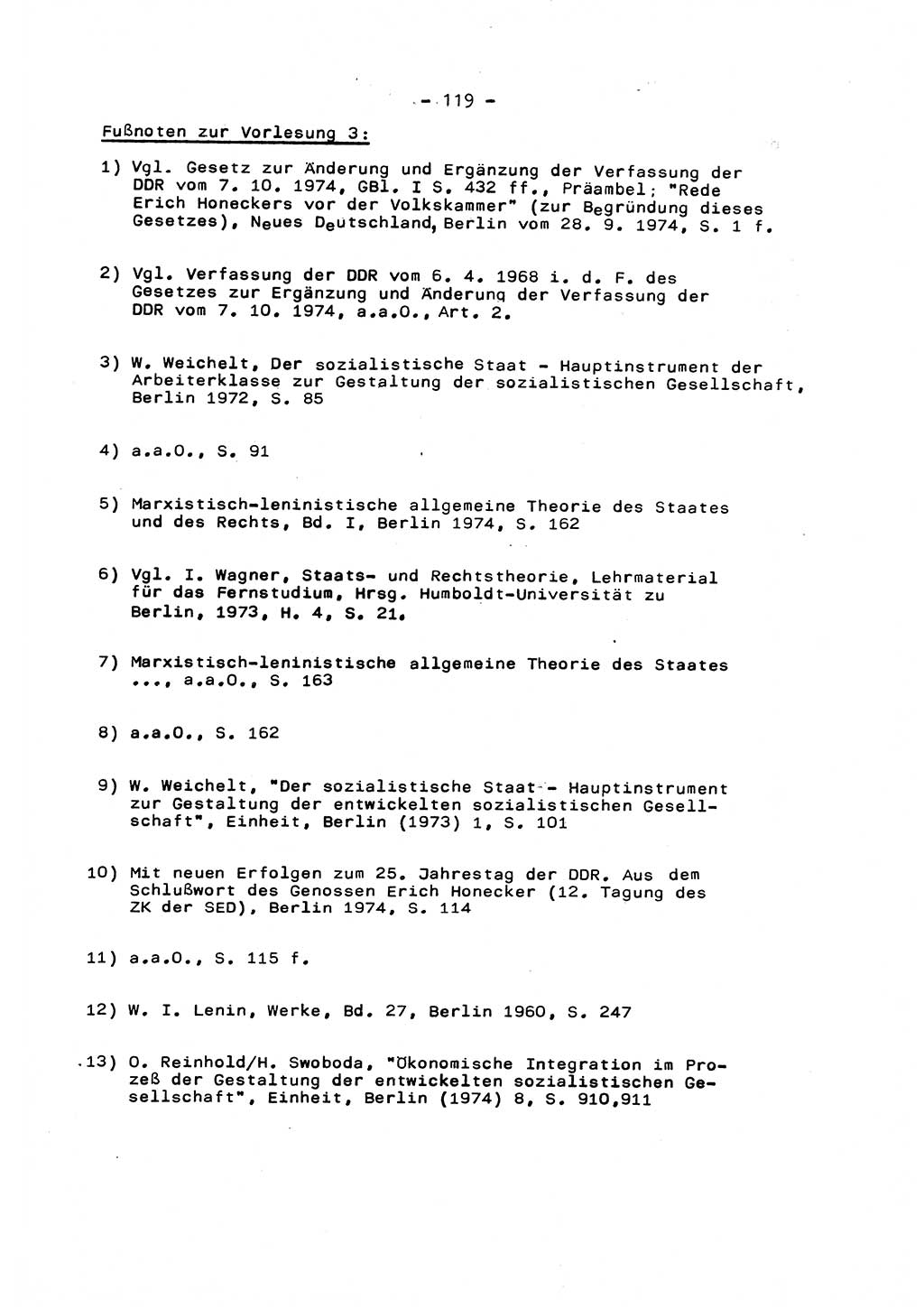 - 119 -

Fußnoten zur Vorlesung 3:

1) Vgl. Gesetz zur Änderung und Ergänzung der Verfassung der DDR vom 7. 10. 1974, GBl. I S. 432 ff., Präambel; "Rede Erich Honeckers vor der Volkskammer" (zur Begründung dieses Gesetzes), Neues Deutschland, Berlin vom 28. 9. 1974, S. 1 f.

2) Vgl. Verfassung der DDR vom 6. 4. 1968 i. d. F. des Gesetzes zur Ergänzung und Änderung der Verfassung der DDR vom 7. 10. 1974, a.a.O., Art. 2.

3) W. Weichelt, Der sozialistische Staat - Hauptinstrument der Arbeiterklasse zur Gestaltung der sozialistischen Gesellschaft, Berlin 1972, S. 85

4) a.a.O., S. 91

5) Marxistisch-leninistische allgemeine Theorie des Staates und des Rechts, Bd. I, Berlin 1974, S. 162

6) Vgl. I. Wagner, Staats- und Rechtstheorie, Lehrmaterial für das Fernstudium, Hrsg. Humboldt-Universität zu Berlin, 1973, H. 4, S. 21.

7) Marxistisch-leninistische allgemeine Theorie des Staates ..., a.a.O., S. 163

8) a.a.O., S. 162

9) W. Weichelt, "Der sozialistische Staat - Hauptinstrument zur Gestaltung der entwickelten sozialistischen Gesellschaft", Einheit, Berlin (1973) 1, S. 101

10) Mit neuen Erfolgen zum 25. Jahrestag der DDR. Aus dem Schlußwort des Genossen Erich Honecker (12. Tagung des ZK der SED), Berlin 1974, S. 114

11) a.a.O., S. 115 f.

12) W. I. Lenin, Werke, Bd. 27, Berlin 1960, S. 247

13) O. Reinhold/H. Swoboda, "Ökonomische Integration im Prozeß der Gestaltung der entwickelten sozialistischen Gesellschaft", Einheit, Berlin (1974) 8, S. 910,911